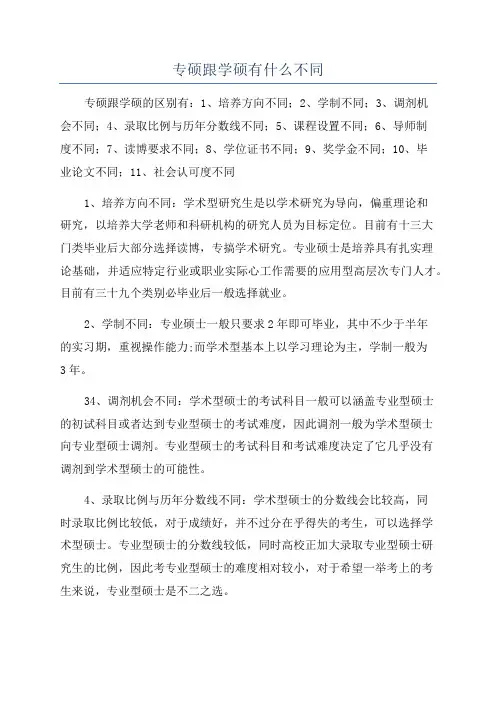 专硕跟学硕有什么不同

专硕跟学硕的区别有：1、培养方向不同；2、学制不同；3、调剂机会不同；4、录取比例与历年分数线不同；5、课程设置不同；6、导师制度不同；7、读博要求不同；8、学位证书不同；9、奖学金不同；10、毕业论文不同；11、社会认可度不同

1、培养方向不同：学术型研究生是以学术研究为导向，偏重理论和研究，以培养大学老师和科研机构的研究人员为目标定位。目前有十三大门类毕业后大部分选择读博，专搞学术研究。专业硕士是培养具有扎实理论基础，并适应特定行业或职业实际心工作需要的应用型高层次专门人才。目前有三十九个类别必毕业后一般选择就业。

2、学制不同：专业硕士一般只要求2年即可毕业，其中不少于半年的实习期，重视操作能力;而学术型基本上以学习理论为主，学制一般为3年。

34、调剂机会不同：学术型硕士的考试科目一般可以涵盖专业型硕士的初试科目或者达到专业型硕士的考试难度，因此调剂一般为学术型硕士向专业型硕士调剂。专业型硕士的考试科目和考试难度决定了它几乎没有调剂到学术型硕士的可能性。

4、录取比例与历年分数线不同：学术型硕士的分数线会比较高，同时录取比例比较低，对于成绩好，并不过分在乎得失的考生，可以选择学术型硕士。专业型硕士的分数线较低，同时高校正加大录取专业型硕士研究生的比例，因此考专业型硕士的难度相对较小，对于希望一举考上的考生来说，专业型硕士是不二之选。